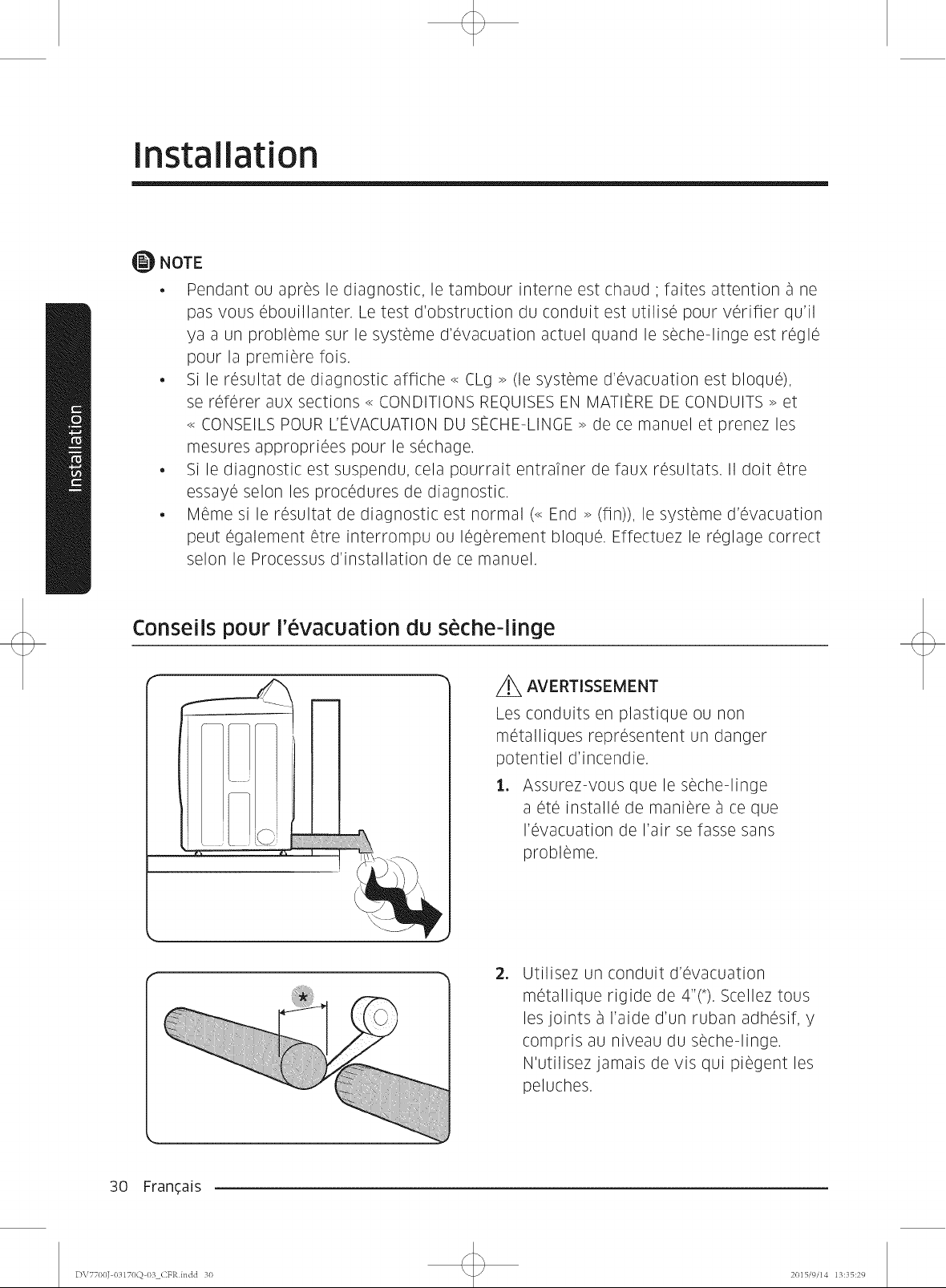 Installation

Installation

NOTE

• Pendant ou après le diagnostic, le tambour interne est chaud ; faites attention à ne pas vous ébouillanter. Le test d'obstruction du conduit est utilisé pour vérifier qu'il ya a un problème sur le système d'évacuation actuel quand le sèche-linge est réglé pour la première fois.
• Si le résultat de diagnostic affiche « CLg » (le système d'évacuation est bloqué), se référer aux sections « CONDITIONS REQUISES EN MATIÈRE DE CONDUITS » et « CONSEILS POUR L'ÉVACUATION DU SÈCHE-LINGE » de ce manuel et prenez les mesures appropriées pour le séchage.
• Si le diagnostic est suspendu, cela pourrait entraîner de faux résultats. Il doit être essayé selon les procédures de diagnostic.
• Même si le résultat de diagnostic est normal (« End » (fin)), le système d'évacuation peut également être interrompu ou légèrement bloqué. Effectuez le réglage correct selon le Processus d'installation de ce manuel.

Conseils pour l'évacuation du sèche-linge

AVERTISSEMENT
Les conduits en plastique ou non métalliques représentent un danger potentiel d'incendie.

1. Assurez-vous que le sèche-linge a été installé de manière à ce que l'évacuation de l'air se fasse sans problème.

*

2. Utilisez un conduit d'évacuation métallique rigide de 4"(*). Scellez tous les joints à l'aide d'un ruban adhésif, y compris au niveau du sèche-linge. N'utilisez jamais de vis qui piègent les peluches.

30 Français

DV7700J-03170Q-03_CFR.indd 30    2015/9/14 13:35:29